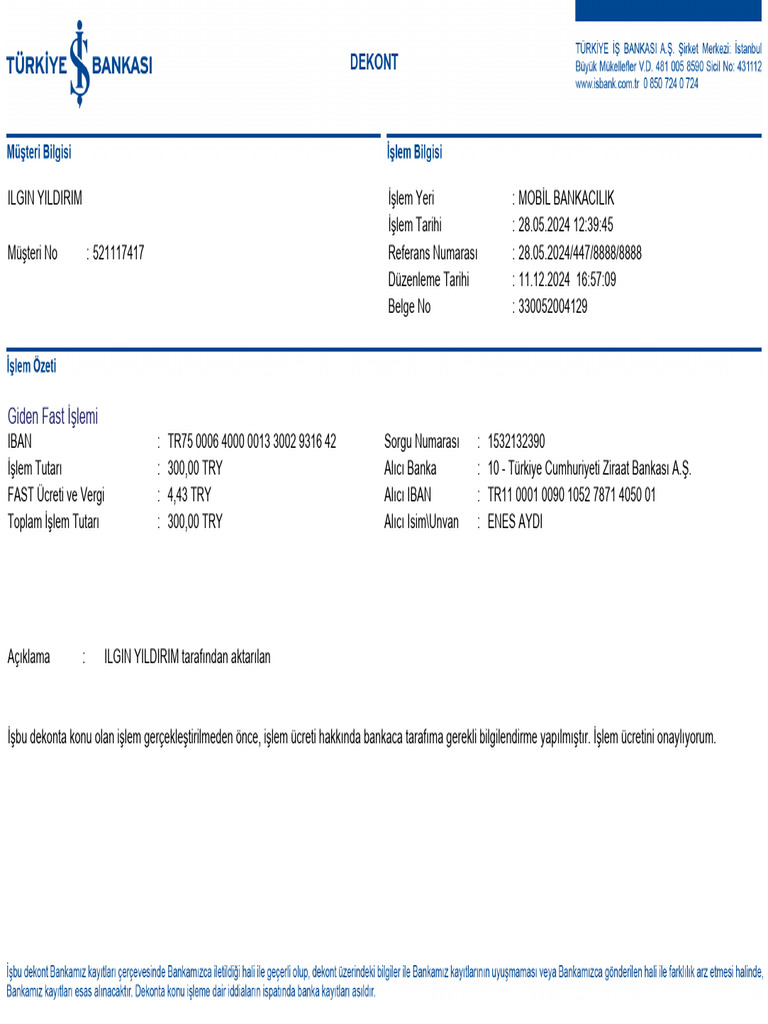 TÜRKİYE İŞ BANKASI

DEKONT

TÜRKİYE İŞ BANKASI A.Ş. Şirket Merkezi: İstanbul
Büyük Mükellefler V.D. 481 005 8590 Sicil No: 431112
www.isbank.com.tr 0 850 724 0 724

Müşteri Bilgisi

ILGIN YILDIRIM

Müşteri No : 521117417

İşlem Bilgisi

İşlem Yeri : MOBİL BANKACILIK
İşlem Tarihi : 28.05.2024 12:39:45
Referans Numarası : 28.05.2024/447/8888/8888
Düzenleme Tarihi : 11.12.2024 16:57:09
Belge No : 330052004129

İşlem Özeti

Giden Fast İşlemi

IBAN : TR75 0006 4000 0013 3002 9316 42
İşlem Tutarı : 300,00 TRY
FAST Ücreti ve Vergi : 4,43 TRY
Toplam İşlem Tutarı : 300,00 TRY

Sorgu Numarası : 1532132390
Alıcı Banka : 10 - Türkiye Cumhuriyeti Ziraat Bankası A.Ş.
Alıcı IBAN : TR11 0001 0090 1052 7871 4050 01
Alıcı Isim\Unvan : ENES AYDI

Açıklama : ILGIN YILDIRIM tarafından aktarılan

İşbu dekonta konu olan işlem gerçekleştirilmeden önce, işlem ücreti hakkında bankaca tarafıma gerekli bilgilendirme yapılmıştır. İşlem ücretini onaylıyorum.

İşbu dekont Bankamız kayıtları çerçevesinde Bankamızca iletildiği hali ile geçerli olup, dekont üzerindeki bilgiler ile Bankamız kayıtlarının uyuşmaması veya Bankamızca gönderilen hali ile farklılık arz etmesi halinde, Bankamız kayıtları esas alınacaktır. Dekonta konu işleme dair iddiaların ispatında banka kayıtları asıldır.